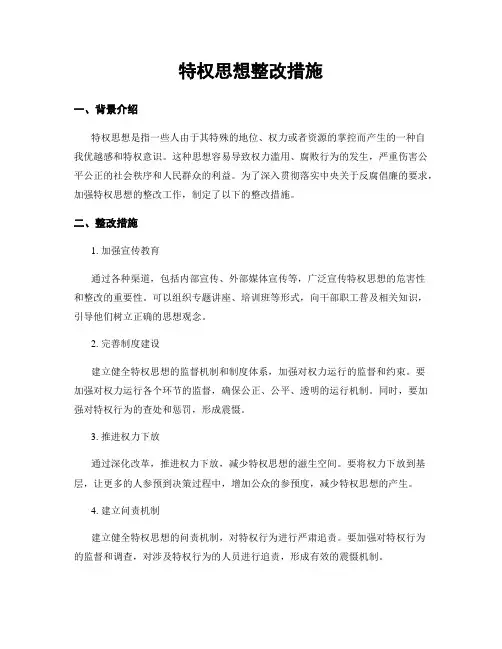 特权思想整改措施

一、背景介绍

特权思想是指一些人由于其特殊的地位、权力或者资源的掌控而产生的一种自我优越感和特权意识。这种思想容易导致权力滥用、腐败行为的发生，严重伤害公平公正的社会秩序和人民群众的利益。为了深入贯彻落实中央关于反腐倡廉的要求，加强特权思想的整改工作，制定了以下的整改措施。

二、整改措施

1. 加强宣传教育

通过各种渠道，包括内部宣传、外部媒体宣传等，广泛宣传特权思想的危害性和整改的重要性。可以组织专题讲座、培训班等形式，向干部职工普及相关知识，引导他们树立正确的思想观念。

2. 完善制度建设

建立健全特权思想的监督机制和制度体系，加强对权力运行的监督和约束。要加强对权力运行各个环节的监督，确保公正、公平、透明的运行机制。同时，要加强对特权行为的查处和惩罚，形成震慑。

3. 推进权力下放

通过深化改革，推进权力下放，减少特权思想的滋生空间。要将权力下放到基层，让更多的人参预到决策过程中，增加公众的参预度，减少特权思想的产生。

4. 建立问责机制

建立健全特权思想的问责机制，对特权行为进行严肃追责。要加强对特权行为的监督和调查，对涉及特权行为的人员进行追责，形成有效的震慑机制。